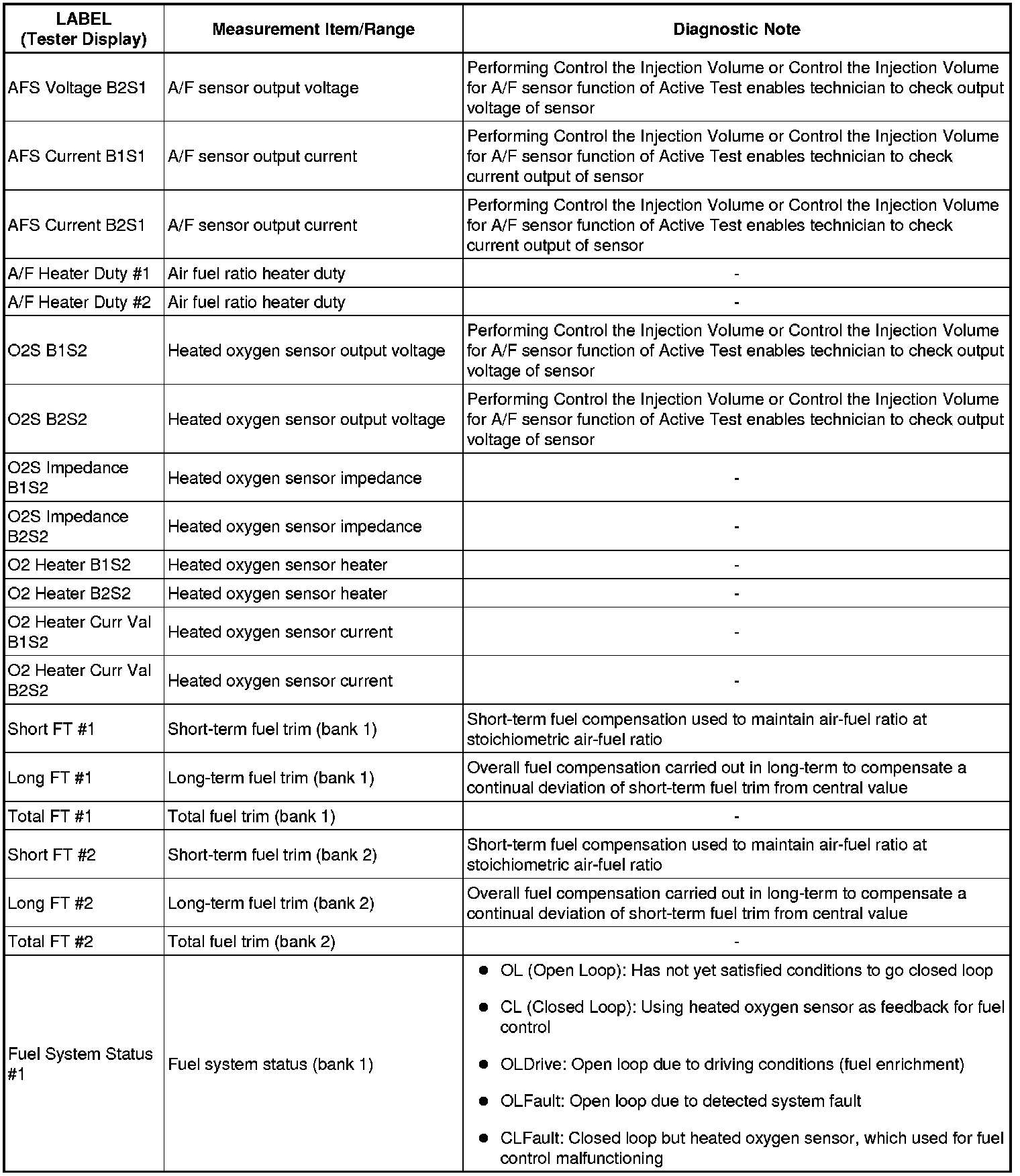 | LABEL (Tester Display) | Measurement Item/Range | Diagnostic Note |
|---|---|---|
| AFS Voltage B2S1 | A/F sensor output voltage | Performing Control the Injection Volume or Control the Injection Volume for A/F sensor function of Active Test enables technician to check output voltage of sensor |
| AFS Current B1S1 | A/F sensor output current | Performing Control the Injection Volume or Control the Injection Volume for A/F sensor function of Active Test enables technician to check current output of sensor |
| AFS Current B2S1 | A/F sensor output current | Performing Control the Injection Volume or Control the Injection Volume for A/F sensor function of Active Test enables technician to check current output of sensor |
| A/F Heater Duty #1 | Air fuel ratio heater duty | - |
| A/F Heater Duty #2 | Air fuel ratio heater duty | - |
| O2S B1S2 | Heated oxygen sensor output voltage | Performing Control the Injection Volume or Control the Injection Volume for A/F sensor function of Active Test enables technician to check output voltage of sensor |
| O2S B2S2 | Heated oxygen sensor output voltage | Performing Control the Injection Volume or Control the Injection Volume for A/F sensor function of Active Test enables technician to check output voltage of sensor |
| O2S Impedance B1S2 | Heated oxygen sensor impedance | - |
| O2S Impedance B2S2 | Heated oxygen sensor impedance | - |
| O2 Heater B1S2 | Heated oxygen sensor heater | - |
| O2 Heater B2S2 | Heated oxygen sensor heater | - |
| O2 Heater Curr Val B1S2 | Heated oxygen sensor current | - |
| O2 Heater Curr Val B2S2 | Heated oxygen sensor current | - |
| Short FT #1 | Short-term fuel trim (bank 1) | Short-term fuel compensation used to maintain air-fuel ratio at stoichiometric air-fuel ratio |
| Long FT #1 | Long-term fuel trim (bank 1) | Overall fuel compensation carried out in long-term to compensate a continual deviation of short-term fuel trim from central value |
| Total FT #1 | Total fuel trim (bank 1) | - |
| Short FT #2 | Short-term fuel trim (bank 2) | Short-term fuel compensation used to maintain air-fuel ratio at stoichiometric air-fuel ratio |
| Long FT #2 | Long-term fuel trim (bank 2) | Overall fuel compensation carried out in long-term to compensate a continual deviation of short-term fuel trim from central value |
| Total FT #2 | Total fuel trim (bank 2) | - |
| Fuel System Status #1 | Fuel system status (bank 1) | ● OL (Open Loop): Has not yet satisfied conditions to go closed loop ● CL (Closed Loop): Using heated oxygen sensor as feedback for fuel control ● OLDrive: Open loop due to driving conditions (fuel enrichment) ● OLFault: Open loop due to detected system fault ● CLFault: Closed loop but heated oxygen sensor, which used for fuel control malfunctioning |